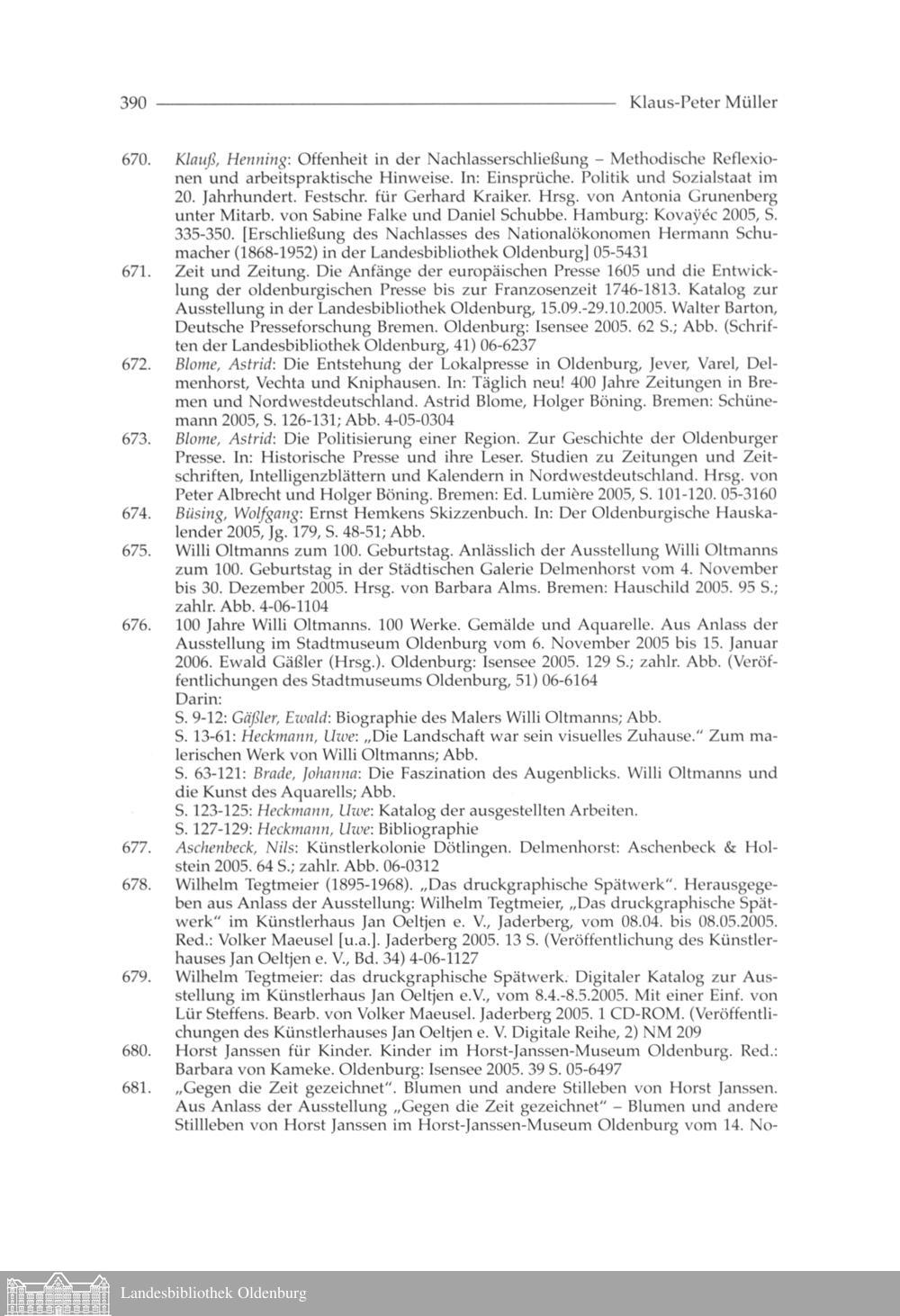 390 Klaus-Peter Müller

670. Klauß, Henning: Offenheit in der Nachlasserschließung – Methodische Reflexionen und arbeitspraktische Hinweise. In: Einsprüche. Politik und Sozialstaat im 20. Jahrhundert. Festschr. für Gerhard Kraiker. Hrsg. von Antonia Grunenberg unter Mitarb. von Sabine Falke und Daniel Schubbe. Hamburg: Kovaÿéc 2005, S. 335-350. [Erschließung des Nachlasses des Nationalökonomen Hermann Schumacher (1868-1952) in der Landesbibliothek Oldenburg] 05-5431

671. Zeit und Zeitung. Die Anfänge der europäischen Presse 1605 und die Entwicklung der oldenburgischen Presse bis zur Franzosenzeit 1746-1813. Katalog zur Ausstellung in der Landesbibliothek Oldenburg, 15.09.-29.10.2005. Walter Barton, Deutsche Presseforschung Bremen. Oldenburg: Isensee 2005. 62 S.; Abb. (Schriften der Landesbibliothek Oldenburg, 41) 06-6237

672. Blome, Astrid: Die Entstehung der Lokalpresse in Oldenburg, Jever, Varel, Delmenhorst, Vechta und Kniphausen. In: Täglich neu! 400 Jahre Zeitungen in Bremen und Nordwestdeutschland. Astrid Blome, Holger Böning. Bremen: Schünemann 2005, S. 126-131; Abb. 4-05-0304

673. Blome, Astrid: Die Politisierung einer Region. Zur Geschichte der Oldenburger Presse. In: Historische Presse und ihre Leser. Studien zu Zeitungen und Zeitschriften, Intelligenzblättern und Kalendern in Nordwestdeutschland. Hrsg. von Peter Albrecht und Holger Böning. Bremen: Ed. Lumière 2005, S. 101-120. 05-3160

674. Büsing, Wolfgang: Ernst Hemkens Skizzenbuch. In: Der Oldenburgische Hauskalender 2005, Jg. 179, S. 48-51; Abb.

675. Willi Oltmanns zum 100. Geburtstag. Anlässlich der Ausstellung Willi Oltmanns zum 100. Geburtstag in der Städtischen Galerie Delmenhorst vom 4. November bis 30. Dezember 2005. Hrsg. von Barbara Alms. Bremen: Hauschild 2005. 95 S.; zahlr. Abb. 4-06-1104

676. 100 Jahre Willi Oltmanns. 100 Werke. Gemälde und Aquarelle. Aus Anlass der Ausstellung im Stadtmuseum Oldenburg vom 6. November 2005 bis 15. Januar 2006. Ewald Gäßler (Hrsg.). Oldenburg: Isensee 2005. 129 S.; zahlr. Abb. (Veröffentlichungen des Stadtmuseums Oldenburg, 51) 06-6164
Darin:
S. 9-12: Gäßler, Ewald: Biographie des Malers Willi Oltmanns; Abb.
S. 13-61: Heckmann, Uwe: „Die Landschaft war sein visuelles Zuhause." Zum malerischen Werk von Willi Oltmanns; Abb.
S. 63-121: Brade, Johanna: Die Faszination des Augenblicks. Willi Oltmanns und die Kunst des Aquarells; Abb.
S. 123-125: Heckmann, Uwe: Katalog der ausgestellten Arbeiten.
S. 127-129: Heckmann, Uwe: Bibliographie

677. Aschenbeck, Nils: Künstlerkolonie Dötlingen. Delmenhorst: Aschenbeck & Holstein 2005. 64 S.; zahlr. Abb. 06-0312

678. Wilhelm Tegtmeier (1895-1968). „Das druckgraphische Spätwerk". Herausgegeben aus Anlass der Ausstellung: Wilhelm Tegtmeier, „Das druckgraphische Spätwerk" im Künstlerhaus Jan Oeltjen e. V., Jaderberg, vom 08.04. bis 08.05.2005. Red.: Volker Maeusel [u.a.]. Jaderberg 2005. 13 S. (Veröffentlichung des Künstlerhauses Jan Oeltjen e. V., Bd. 34) 4-06-1127

679. Wilhelm Tegtmeier: das druckgraphische Spätwerk. Digitaler Katalog zur Ausstellung im Künstlerhaus Jan Oeltjen e.V., vom 8.4.-8.5.2005. Mit einer Einf. von Lür Steffens. Bearb. von Volker Maeusel. Jaderberg 2005. 1 CD-ROM. (Veröffentlichungen des Künstlerhauses Jan Oeltjen e. V. Digitale Reihe, 2) NM 209

680. Horst Janssen für Kinder. Kinder im Horst-Janssen-Museum Oldenburg. Red.: Barbara von Kameke. Oldenburg: Isensee 2005. 39 S. 05-6497

681. „Gegen die Zeit gezeichnet". Blumen und andere Stilleben von Horst Janssen. Aus Anlass der Ausstellung „Gegen die Zeit gezeichnet" – Blumen und andere Stillleben von Horst Janssen im Horst-Janssen-Museum Oldenburg vom 14. No-

Landesbibliothek Oldenburg